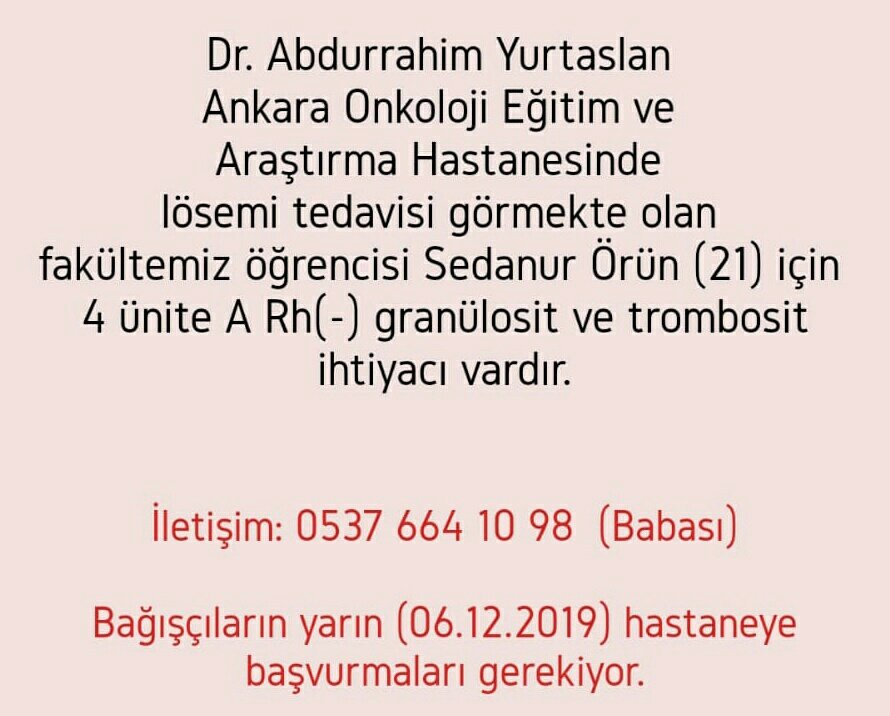 Dr. Abdurrahim Yurtaslan Ankara Onkoloji Eğitim ve Araştırma Hastanesinde lösemi tedavisi görmekte olan fakültemiz öğrencisi Sedanur Örün (21) için 4 ünite A Rh(-) granülosit ve trombosit ihtiyacı vardır.

İletişim: 0537 664 10 98 (Babası)

Bağışçıların yarın (06.12.2019) hastaneye başvurmaları gerekiyor.